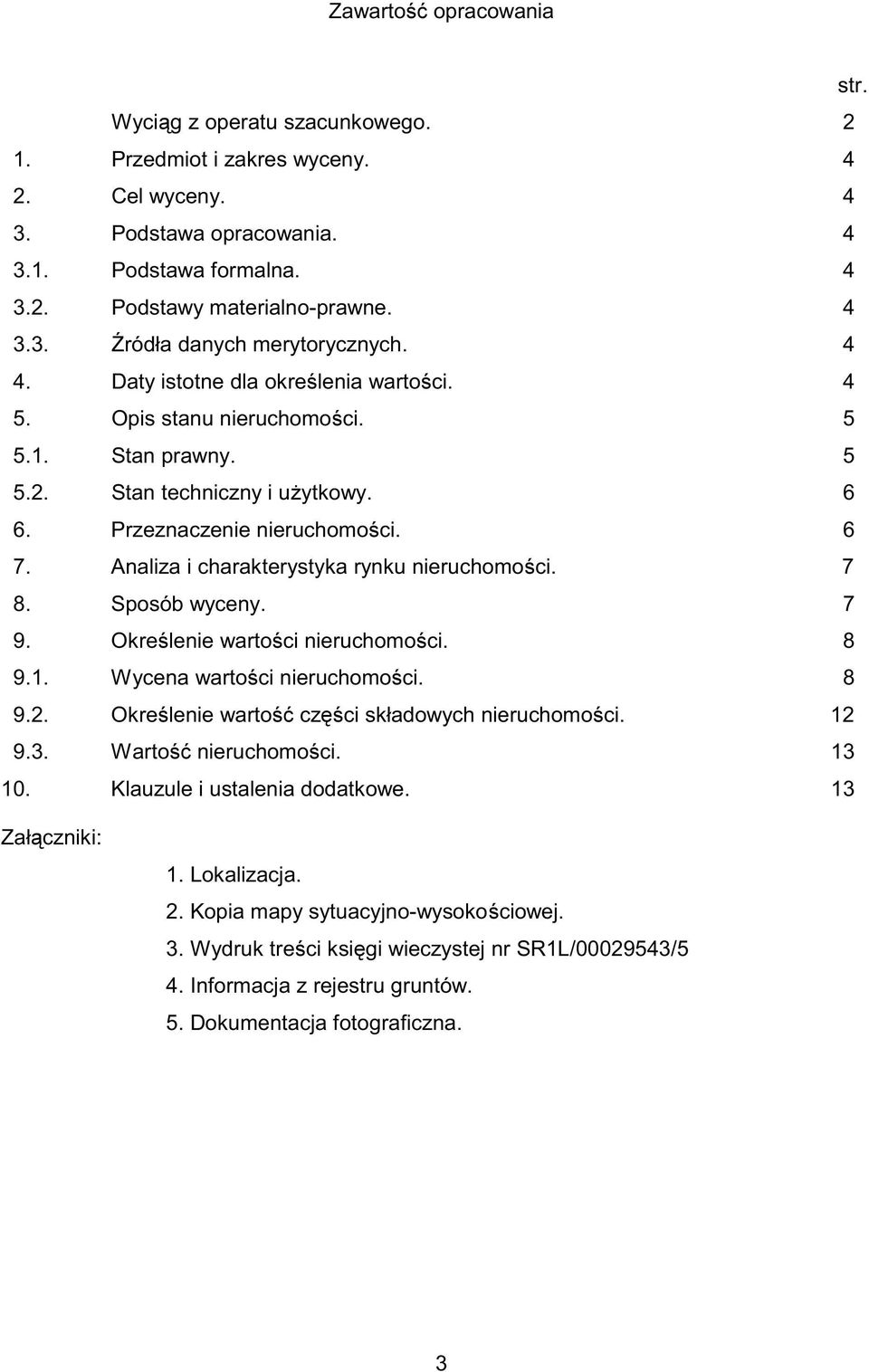 Zawartość opracowania

str.

Wyciąg z operatu szacunkowego. 2
1. Przedmiot i zakres wyceny. 4
2. Cel wyceny. 4
3. Podstawa opracowania. 4
3.1. Podstawa formalna. 4
3.2. Podstawy materialno-prawne. 4
3.3. Źródła danych merytorycznych. 4
4. Daty istotne dla określenia wartości. 4
5. Opis stanu nieruchomości. 5
5.1. Stan prawny. 5
5.2. Stan techniczny i użytkowy. 6
6. Przeznaczenie nieruchomości. 6
7. Analiza i charakterystyka rynku nieruchomości. 7
8. Sposób wyceny. 7
9. Określenie wartości nieruchomości. 8
9.1. Wycena wartości nieruchomości. 8
9.2. Określenie wartość części składowych nieruchomości. 12
9.3. Wartość nieruchomości. 13
10. Klauzule i ustalenia dodatkowe. 13

Załączniki:
1. Lokalizacja.
2. Kopia mapy sytuacyjno-wysokościowej.
3. Wydruk treści księgi wieczystej nr SR1L/00029543/5
4. Informacja z rejestru gruntów.
5. Dokumentacja fotograficzna.

3